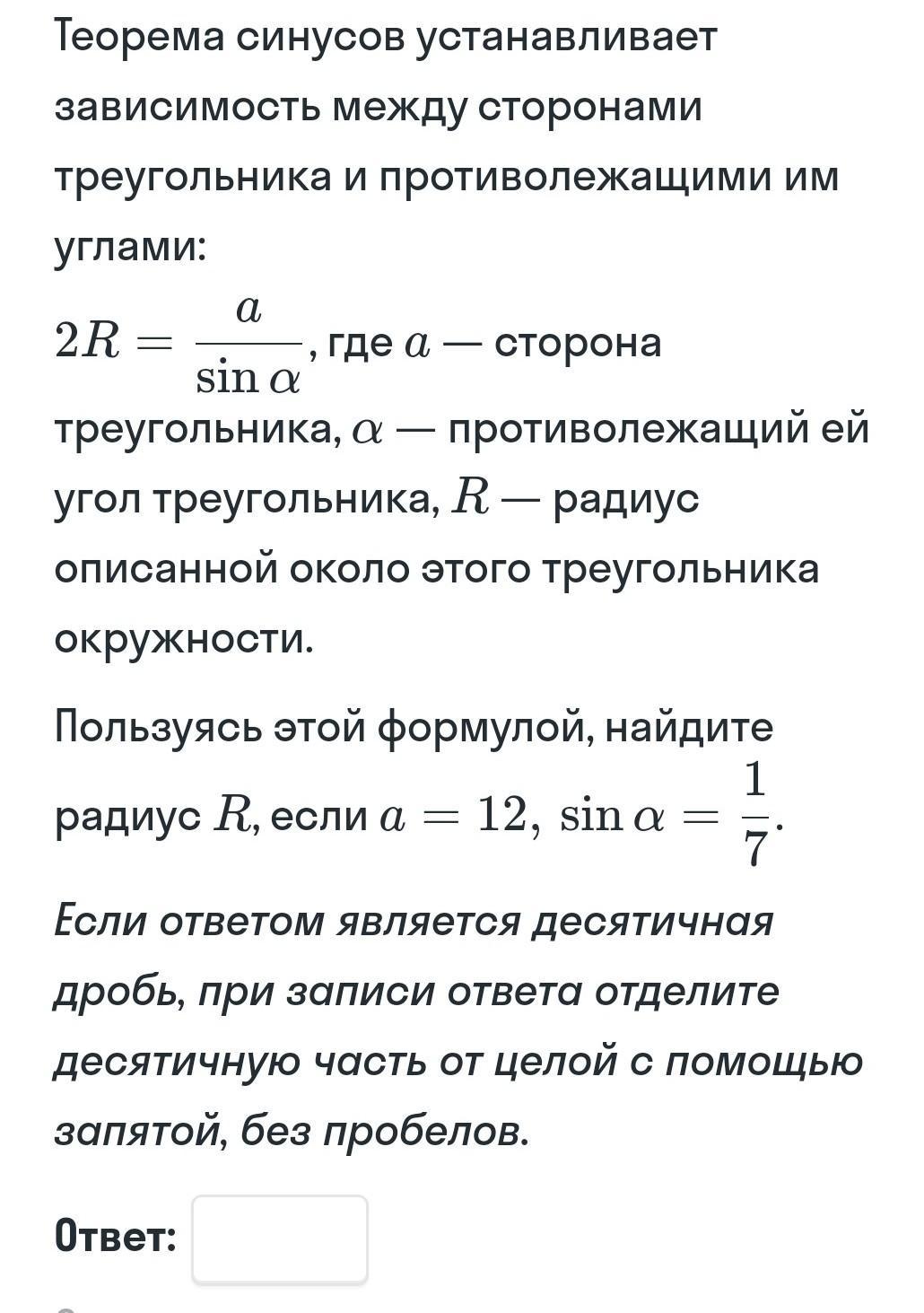 Теорема синусов устанавливает зависимость между сторонами треугольника и противолежащими им углами:

$2R = \frac{a}{\sin \alpha}$, где $a$ — сторона треугольника, $\alpha$ — противолежащий ей угол треугольника, $R$ — радиус описанной около этого треугольника окружности.

Пользуясь этой формулой, найдите радиус $R$, если $a = 12$, $\sin \alpha = \frac{1}{7}$.

Если ответом является десятичная дробь, при записи ответа отделите десятичную часть от целой с помощью запятой, без пробелов.

Ответ: